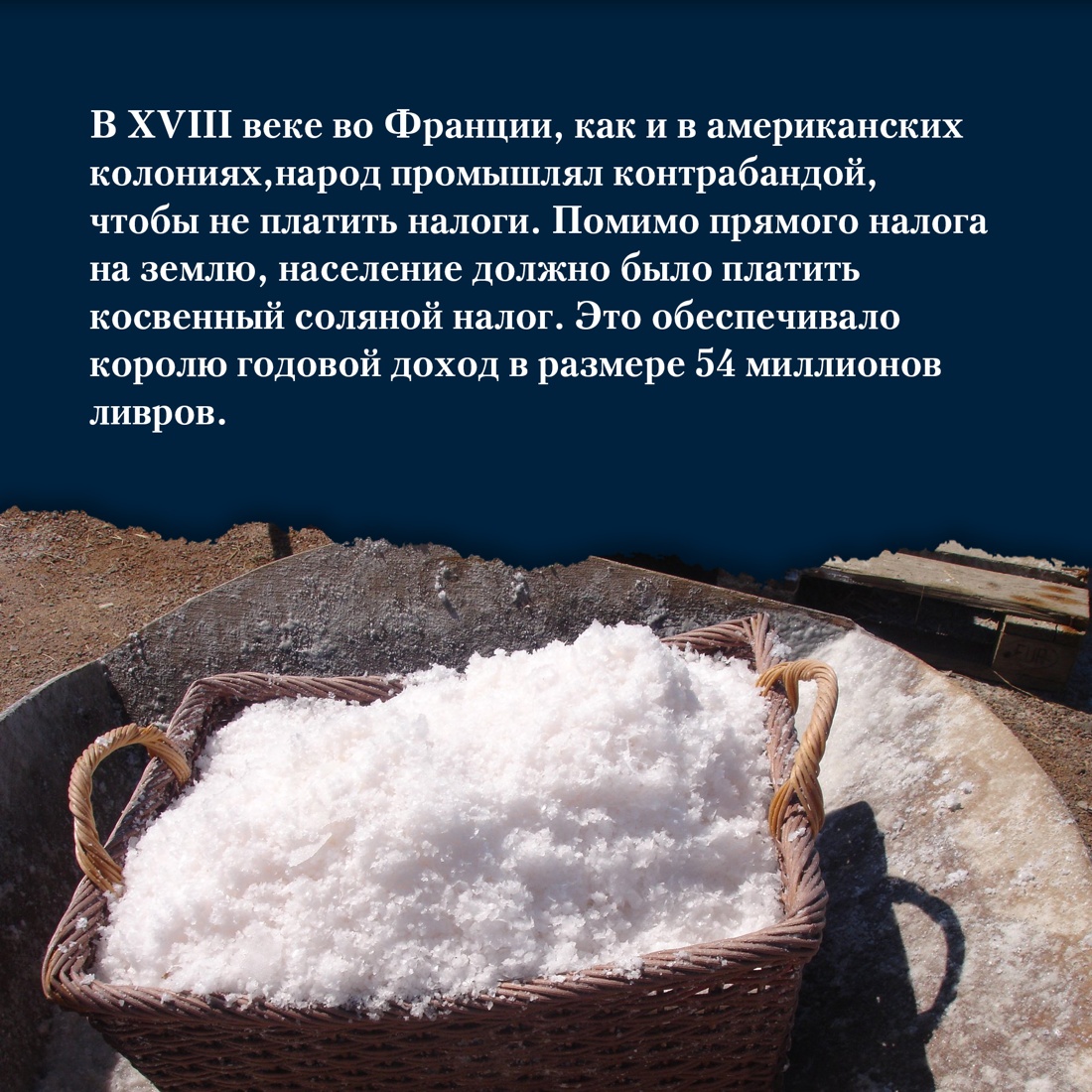 В XVIII веке во Франции, как и в американских колониях,народ промышлял контрабандой, чтобы не платить налоги. Помимо прямого налога на землю, население должно было платить косвенный соляной налог. Это обеспечивало королю годовой доход в размере 54 миллионов ливров.